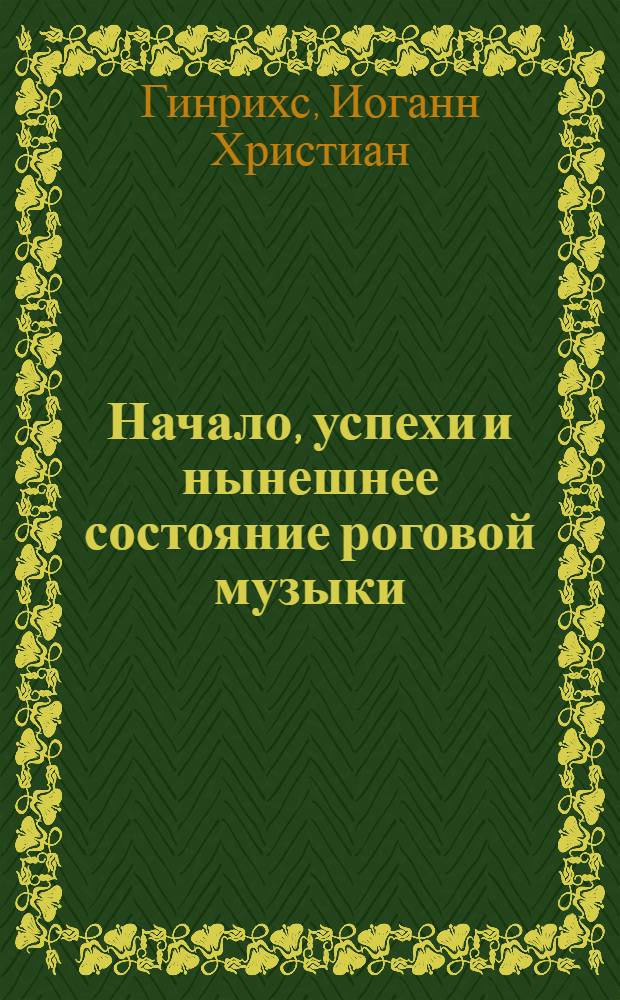 Гинрихс, Иоганн Христиан

Начало, успехи и нынешнее состояние роговой музыки